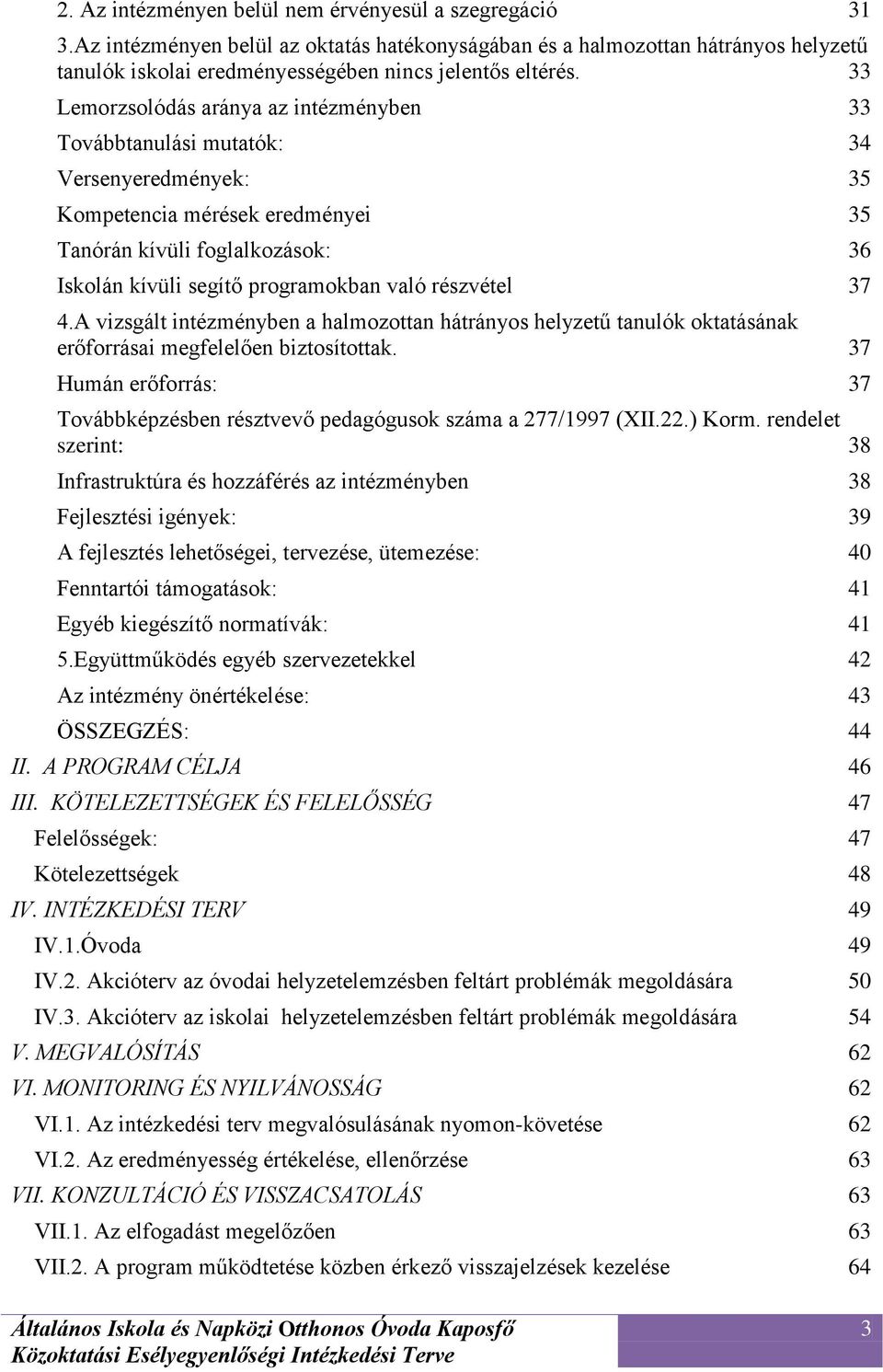 2. Az intézményen belül nem érvényesül a szegregáció 31

3.Az intézményen belül az oktatás hatékonyságában és a halmozottan hátrányos helyzetű tanulók iskolai eredményességében nincs jelentős eltérés. 33

Lemorzsolódás aránya az intézményben 33

Továbbtanulási mutatók: 34

Versenyeredmények: 35

Kompetencia mérések eredményei 35

Tanórán kívüli foglalkozások: 36

Iskolán kívüli segítő programokban való részvétel 37

4.A vizsgált intézményben a halmozottan hátrányos helyzetű tanulók oktatásának erőforrásai megfelelően biztosítottak. 37

Humán erőforrás: 37

Továbbképzésben résztvevő pedagógusok száma a 277/1997 (XII.22.) Korm. rendelet szerint: 38

Infrastruktúra és hozzáférés az intézményben 38

Fejlesztési igények: 39

A fejlesztés lehetőségei, tervezése, ütemezése: 40

Fenntartói támogatások: 41

Egyéb kiegészítő normatívák: 41

5.Együttműködés egyéb szervezetekkel 42

Az intézmény önértékelése: 43

ÖSSZEGZÉS: 44

II. A PROGRAM CÉLJA 46

III. KÖTELEZETTSÉGEK ÉS FELELŐSSÉG 47

Felelősségek: 47

Kötelezettségek 48

IV. INTÉZKEDÉSI TERV 49

IV.1.Óvoda 49

IV.2. Akcióterv az óvodai helyzetelemzésben feltárt problémák megoldására 50

IV.3. Akcióterv az iskolai helyzetelemzésben feltárt problémák megoldására 54

V. MEGVALÓSÍTÁS 62

VI. MONITORING ÉS NYILVÁNOSSÁG 62

VI.1. Az intézkedési terv megvalósulásának nyomon-követése 62

VI.2. Az eredményesség értékelése, ellenőrzése 63

VII. KONZULTÁCIÓ ÉS VISSZACSATOLÁS 63

VII.1. Az elfogadást megelőzően 63

VII.2. A program működtetése közben érkező visszajelzések kezelése 64

Általános Iskola és Napközi Otthonos Óvoda Kaposfő
Közoktatási Esélyegyenlőségi Intézkedési Terve

3